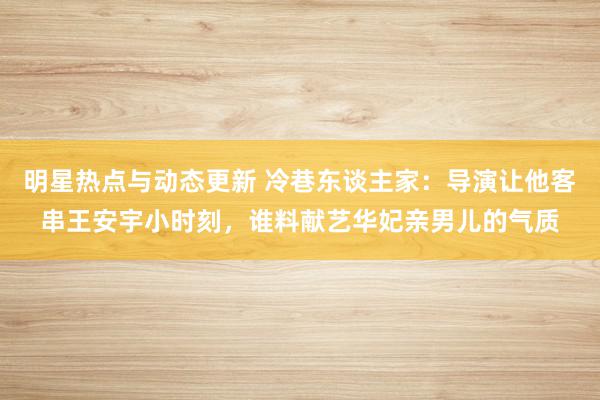 明星热点与动态更新 冷巷东谈主家：导演让他客串王安宇小时刻，谁料献艺华妃亲男儿的气质